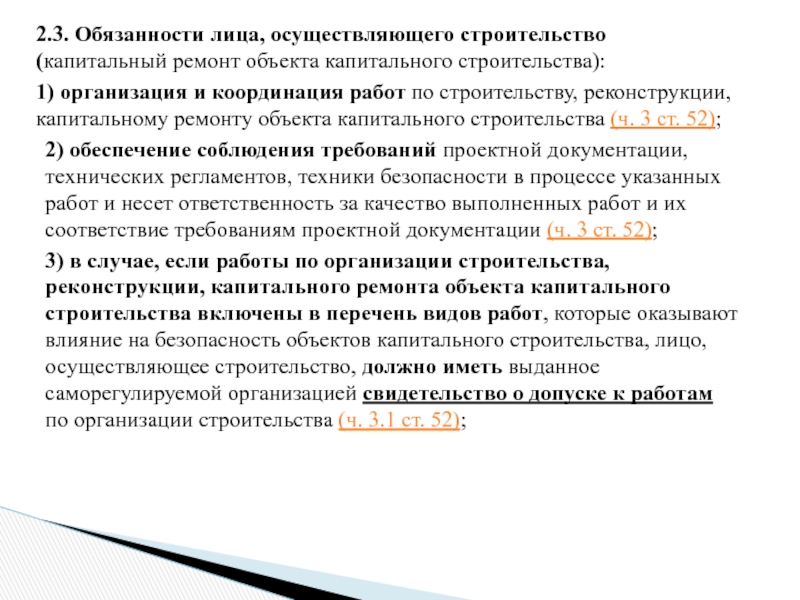 2.3. Обязанности лица, осуществляющего строительство (капитальный ремонт объекта капитального строительства):

1) организация и координация работ по строительству, реконструкции, капитальному ремонту объекта капитального строительства (ч. 3 ст. 52);

2) обеспечение соблюдения требований проектной документации, технических регламентов, техники безопасности в процессе указанных работ и несет ответственность за качество выполненных работ и их соответствие требованиям проектной документации (ч. 3 ст. 52);

3) в случае, если работы по организации строительства, реконструкции, капитального ремонта объекта капитального строительства включены в перечень видов работ, которые оказывают влияние на безопасность объектов капитального строительства, лицо, осуществляющее строительство, должно иметь выданное саморегулируемой организацией свидетельство о допуске к работам по организации строительства (ч. 3.1 ст. 52);